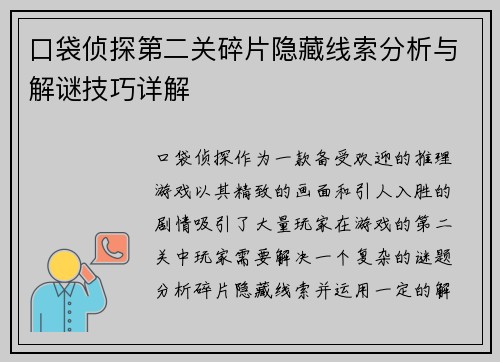 口袋侦探第二关碎片隐藏线索分析与解谜技巧详解

口袋侦探作为一款备受欢迎的推理游戏以其精致的画面和引人入胜的剧情吸引了大量玩家在游戏的第二关中玩家需要解决一个复杂的谜题分析碎片隐藏线索并运用一定的解